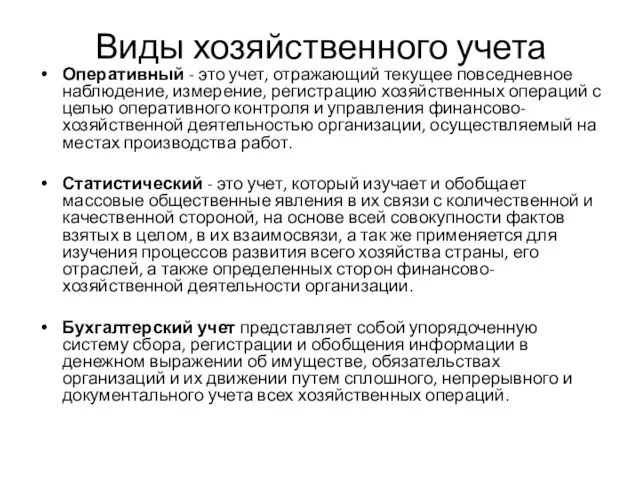 Виды хозяйственного учета

• Оперативный - это учет, отражающий текущее повседневное наблюдение, измерение, регистрацию хозяйственных операций с целью оперативного контроля и управления финансово-хозяйственной деятельностью организации, осуществляемый на местах производства работ.

• Статистический - это учет, который изучает и обобщает массовые общественные явления в их связи с количественной и качественной стороной, на основе всей совокупности фактов взятых в целом, в их взаимосвязи, а так же применяется для изучения процессов развития всего хозяйства страны, его отраслей, а также определенных сторон финансово-хозяйственной деятельности организации.

• Бухгалтерский учет представляет собой упорядоченную систему сбора, регистрации и обобщения информации в денежном выражении об имуществе, обязательствах организаций и их движении путем сплошного, непрерывного и документального учета всех хозяйственных операций.